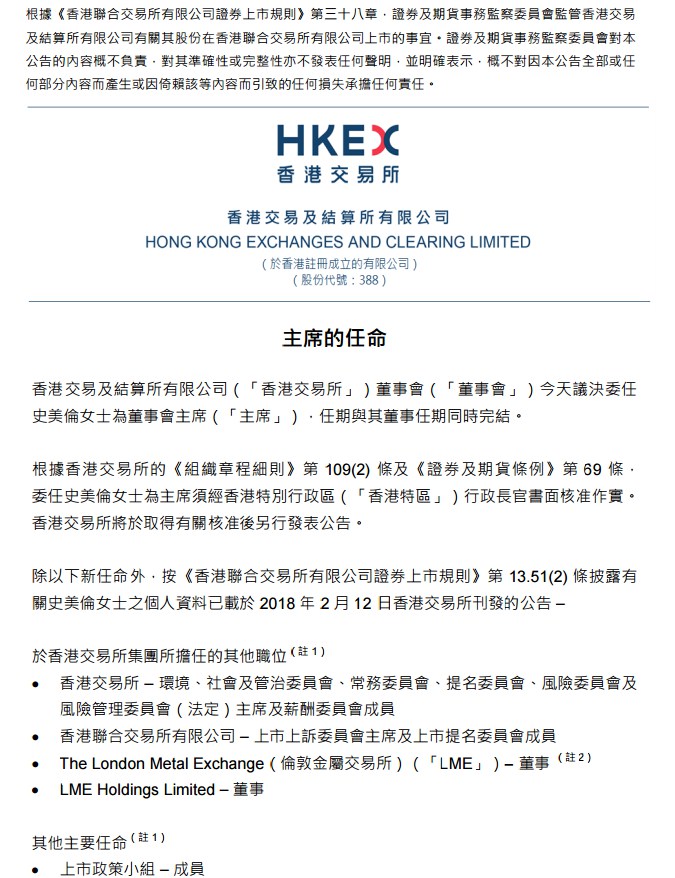 根據《香港聯合交易所有限公司證券上市規則》第三十八章，證券及期貨事務監察委員會監管香港交易及結算所有限公司有關其股份在香港聯合交易所有限公司上市的事宜。證券及期貨事務監察委員會對本公告的內容概不負責，對其準確性或完整性亦不發表任何聲明，並明確表示，概不對因本公告全部或任何部分內容而產生或因倚賴該等內容而引致的任何損失承擔任何責任。

HKEX
香港交易所

香港交易及結算所有限公司
HONG KONG EXCHANGES AND CLEARING LIMITED
（於香港註冊成立的有限公司）
（股份代號：388）

主席的任命

香港交易及結算所有限公司（「香港交易所」）董事會（「董事會」）今天議決委任史美倫女士為董事會主席（「主席」），任期與其董事任期同時完結。

根據香港交易所的《組織章程細則》第 109(2) 條及《證券及期貨條例》第 69 條，委任史美倫女士為主席須經香港特別行政區（「香港特區」）行政長官書面核准作實。香港交易所將於取得有關核准後另行發表公告。

除以下新任命外，按《香港聯合交易所有限公司證券上市規則》第 13.51(2) 條披露有關史美倫女士之個人資料已載於 2018 年 2 月 12 日香港交易所刊發的公告 –

於香港交易所集團所擔任的其他職位（註 1）
• 香港交易所 – 環境、社會及管治委員會、常務委員會、提名委員會、風險委員會及風險管理委員會（法定）主席及薪酬委員會成員
• 香港聯合交易所有限公司 – 上市上訴委員會主席及上市提名委員會成員
• The London Metal Exchange（倫敦金屬交易所）（「LME」）– 董事（註 2）
• LME Holdings Limited – 董事

其他主要任命（註 1）
• 上市政策小組 – 成員